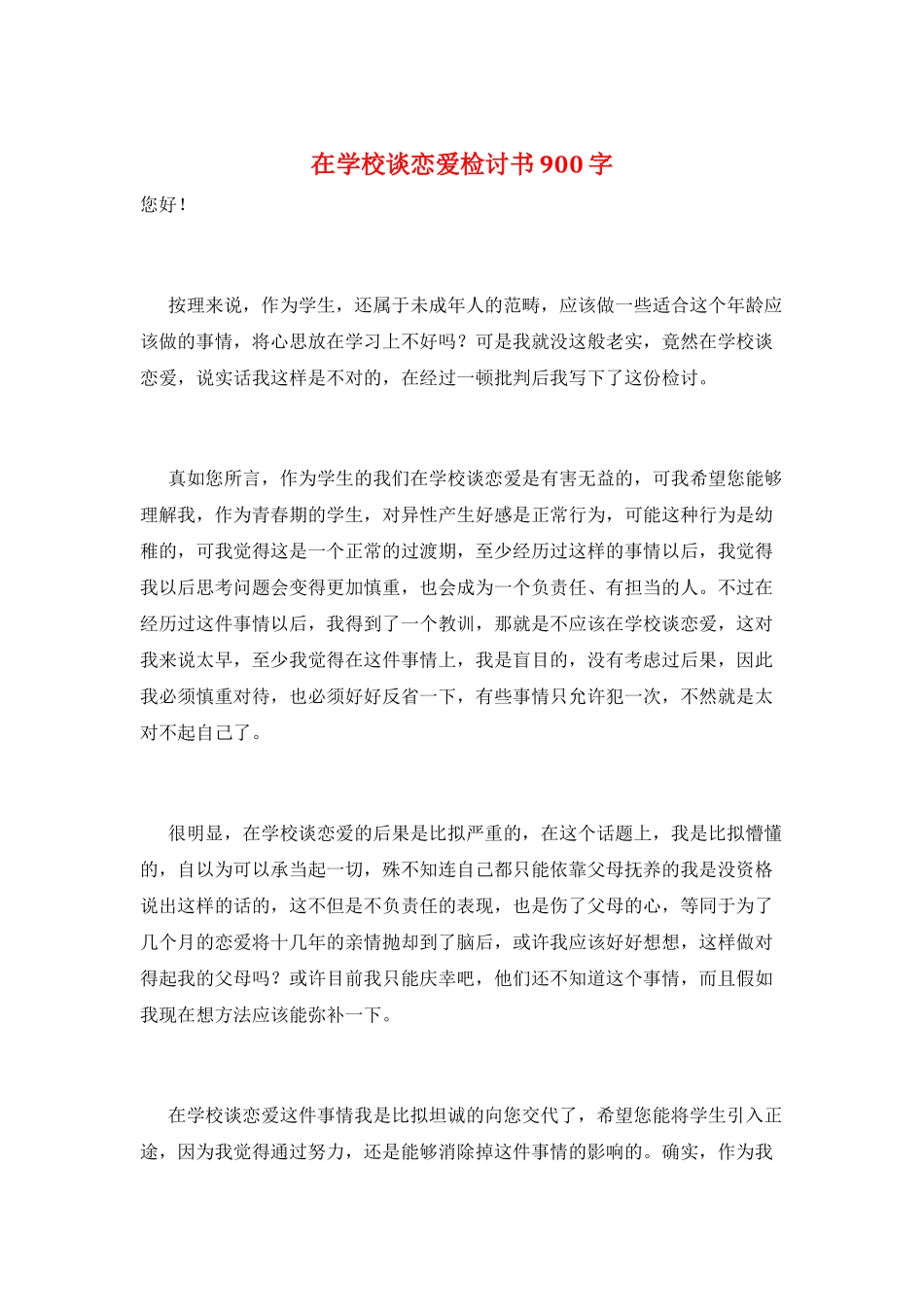 在学校谈恋爱检讨书900字

您好！

按理来说，作为学生，还属于未成年人的范畴，应该做一些适合这个年龄应该做的事情，将心思放在学习上不好吗？可是我就没这般老实，竟然在学校谈恋爱，说实话我这样是不对的，在经过一顿批判后我写下了这份检讨。

真如您所言，作为学生的我们在学校谈恋爱是有害无益的，可我希望您能够理解我，作为青春期的学生，对异性产生好感是正常行为，可能这种行为是幼稚的，可我觉得这是一个正常的过渡期，至少经历过这样的事情以后，我觉得我以后思考问题会变得更加慎重，也会成为一个负责任、有担当的人。不过在经历过这件事情以后，我得到了一个教训，那就是不应该在学校谈恋爱，这对我来说太早，至少我觉得在这件事情上，我是盲目的，没有考虑过后果，因此我必须慎重对待，也必须好好反省一下，有些事情只允许犯一次，不然就是太对不起自己了。

很明显，在学校谈恋爱的后果是比拟严重的，在这个话题上，我是比拟懵懂的，自以为可以承当起一切，殊不知连自己都只能依靠父母抚养的我是没资格说出这样的话的，这不但是不负责任的表现，也是伤了父母的心，等同于为了几个月的恋爱将十几年的亲情抛却到了脑后，或许我应该好好想想，这样做对得起我的父母吗？或许目前我只能庆幸吧，他们还不知道这个事情，而且假如我现在想方法应该能弥补一下。

在学校谈恋爱这件事情我是比拟坦诚的向您交代了，希望您能将学生引入正途，因为我觉得通过努力，还是能够消除掉这件事情的影响的。确实，作为我